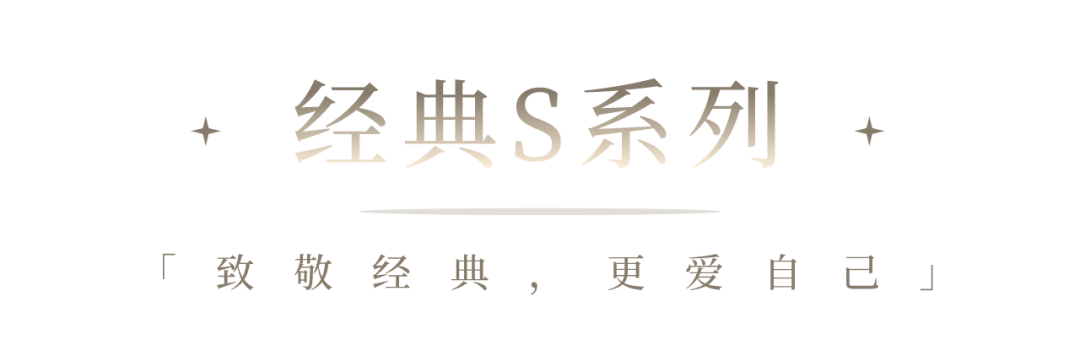 经典S系列

「致敬经典，更爱自己」